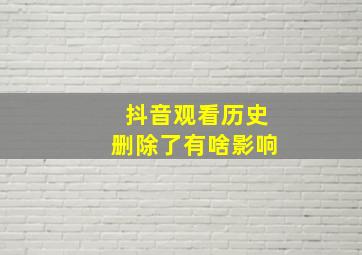 抖音观看历史
删除了有啥影响